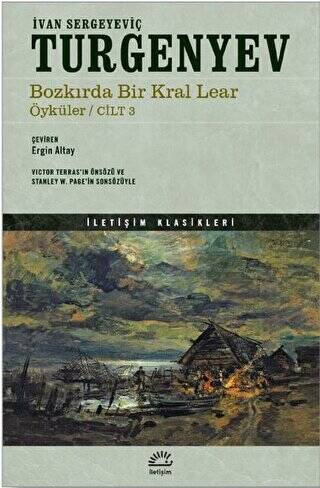 İVAN SERGEYEVİÇ
TURGENYEV
Bozkırda Bir Kral Lear
Öyküler / CİLT 3

ÇEVİREN
Ergin Altay

VICTOR TERRAS'IN ÖNSÖZÜ VE
STANLEY W. PAGE'İN SONSÖZÜYLE

İLETİŞİM KLASİKLERİ

iletişim